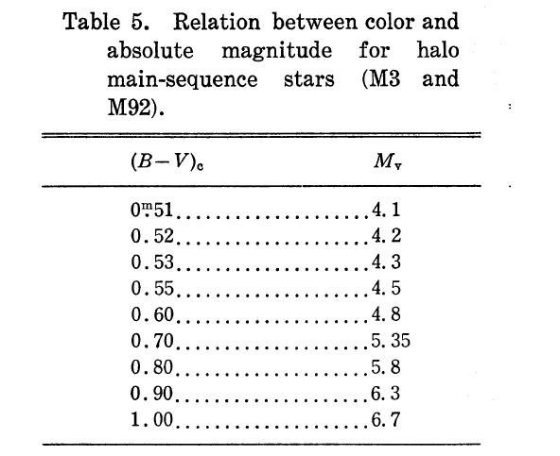 Table 5. Relation between color and absolute magnitude for halo main-sequence stars (M3 and M92).

| $(B-V)_c$ | $M_v$ |
|---|---|
| $0^m.51$ | 4.1 |
| 0.52 | 4.2 |
| 0.53 | 4.3 |
| 0.55 | 4.5 |
| 0.60 | 4.8 |
| 0.70 | 5.35 |
| 0.80 | 5.8 |
| 0.90 | 6.3 |
| 1.00 | 6.7 |